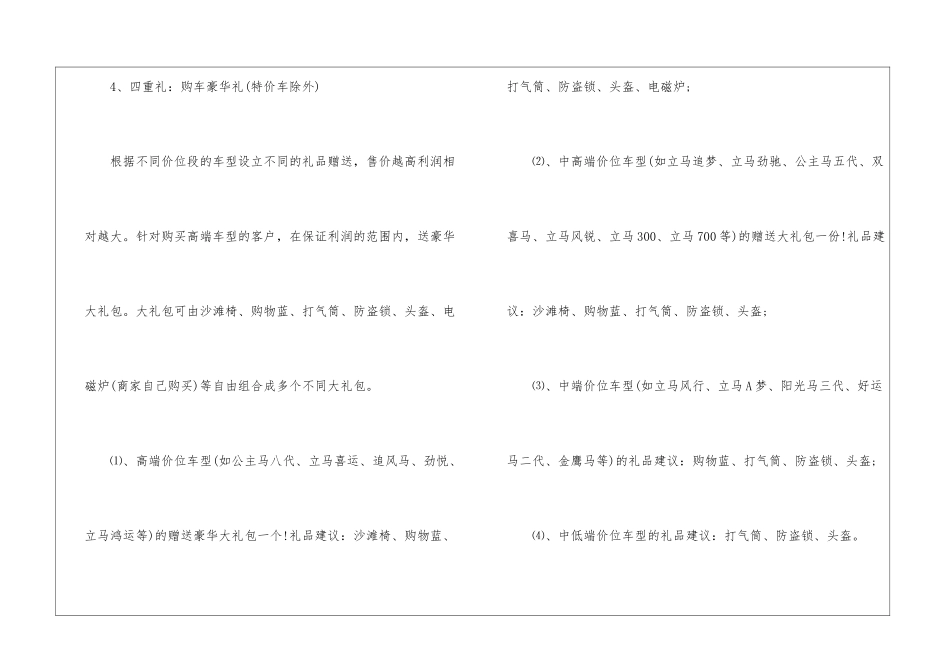 4、四重礼：购车豪华礼(特价车除外)

根据不同价位段的车型设立不同的礼品赠送，售价越高利润相对越大。针对购买高端车型的客户，在保证利润的范围内，送豪华大礼包。大礼包可由沙滩椅、购物蓝、打气筒、防盗锁、头盔、电磁炉(商家自己购买)等自由组合成多个不同大礼包。

⑴、高端价位车型(如公主马八代、立马喜运、追风马、劲悦、立马鸿运等)的赠送豪华大礼包一个!礼品建议：沙滩椅、购物蓝、打气筒、防盗锁、头盔、电磁炉；

⑵、中高端价位车型(如立马追梦、立马劲驰、公主马五代、双喜马、立马风锐、立马300、立马700等)的赠送大礼包一份!礼品建议：沙滩椅、购物蓝、打气筒、防盗锁、头盔；

⑶、中端价位车型(如立马风行、立马A梦、阳光马三代、好运马二代、金鹰马等)的礼品建议：购物蓝、打气筒、防盗锁、头盔；

⑷、中低端价位车型的礼品建议：打气筒、防盗锁、头盔。